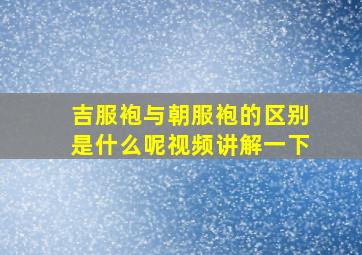 吉服袍与朝服袍的区别是什么呢视频讲解一下